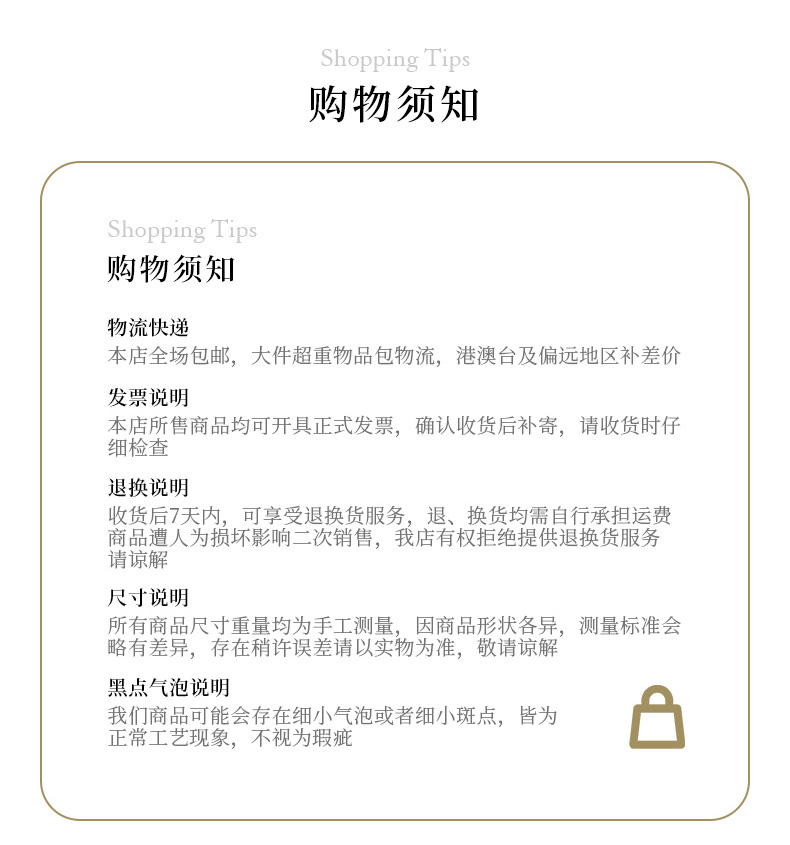 Shopping Tips
购物须知

Shopping Tips
购物须知

物流快递
本店全场包邮，大件超重物品包物流，港澳台及偏远地区补差价

发票说明
本店所售商品均可开具正式发票，确认收货后补寄，请收货时仔细检查

退换说明
收货后7天内，可享受退换货服务，退、换货均需自行承担运费
商品遭人为损坏影响二次销售，我店有权拒绝提供退换货服务
请谅解

尺寸说明
所有商品尺寸重量均为手工测量，因商品形状各异，测量标准会略有差异，存在稍许误差请以实物为准，敬请谅解

黑点气泡说明
我们商品可能会存在细小气泡或者细小斑点，皆为正常工艺现象，不视为瑕疵